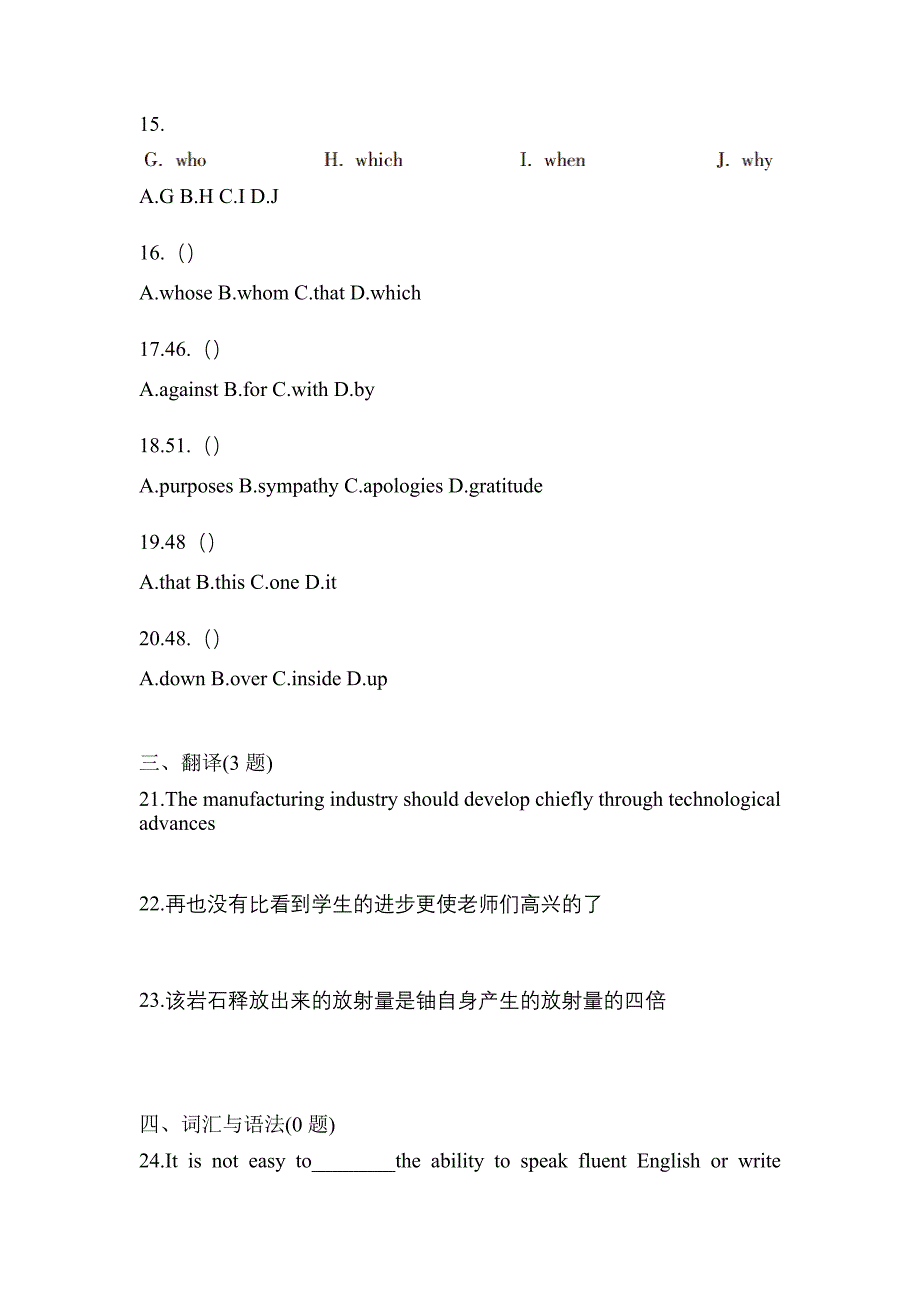 15.

G. who H. which I. when J. why

A.G B.H C.I D.J

16. ()

A.whose B.whom C.that D.which

17.46. ()

A.against B.for C.with D.by

18.51. ()

A.purposes B.sympathy C.apologies D.gratitude

19.48 ()

A.that B.this C.one D.it

20.48. ()

A.down B.over C.inside D.up

三、翻译(3 题)

21.The manufacturing industry should develop chiefly through technological advances

22.再也没有比看到学生的进步更使老师们高兴的了

23.该岩石释放出来的放射量是铀自身产生的放射量的四倍

四、词汇与语法(0 题)

24.It is not easy to________the ability to speak fluent English or write